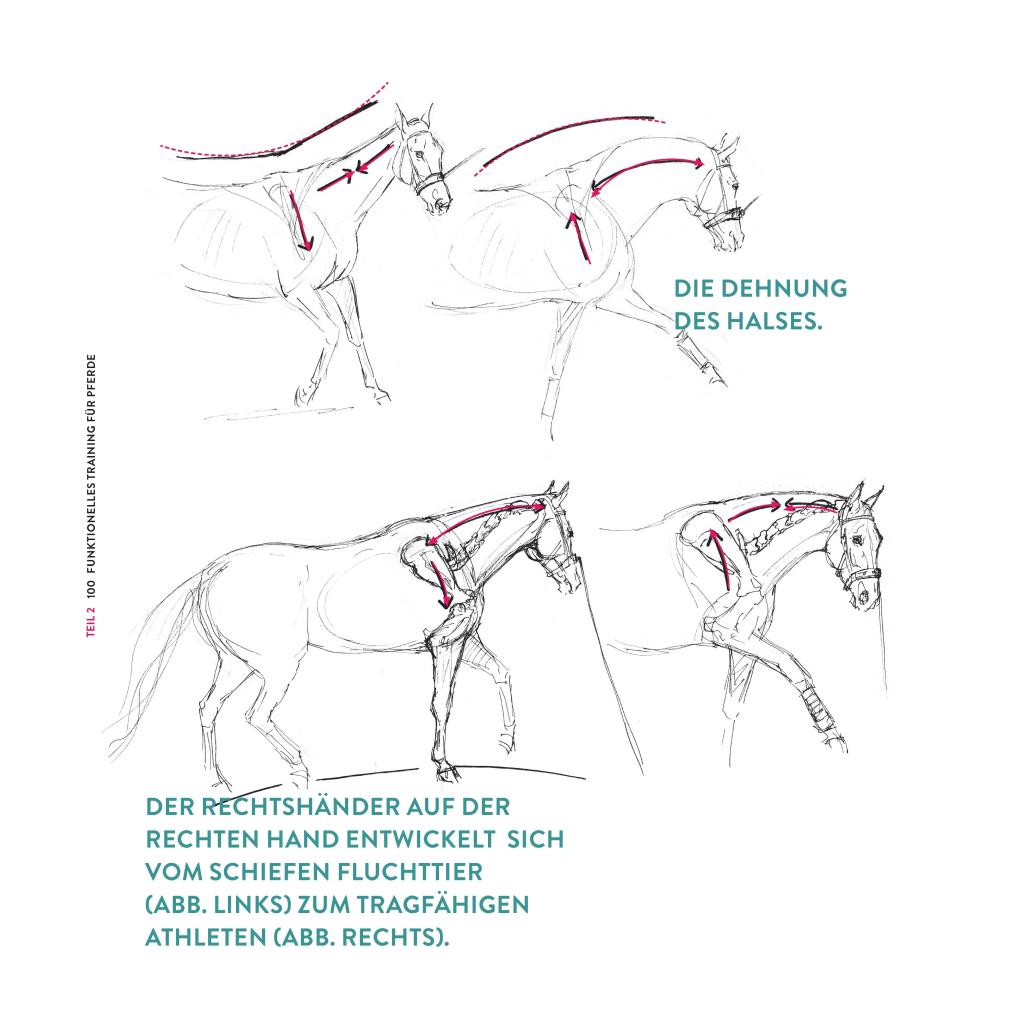 TEIL 2 100 FUNKTIONELLES TRAINING FÜR PFERDE

DIE DEHNUNG DES HALSES.

DER RECHTSHÄNDER AUF DER RECHTEN HAND ENTWICKELT SICH VOM SCHIEFEN FLUCHTTIER (ABB. LINKS) ZUM TRAGFÄHIGEN ATHLETEN (ABB. RECHTS).